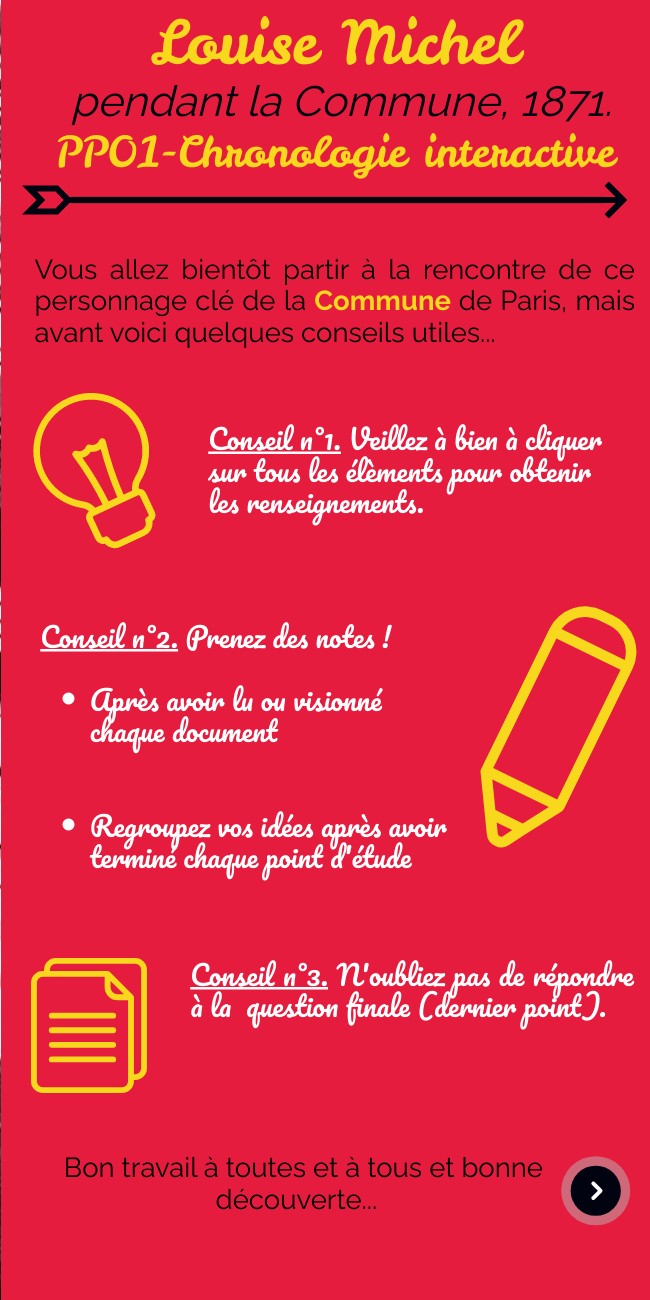 Louise Michel
pendant la Commune, 1871.
PPO1-Chronologie interactive

Vous allez bientôt partir à la rencontre de ce personnage clé de la Commune de Paris, mais avant voici quelques conseils utiles...

Conseil n°1. Veillez à bien à cliquer sur tous les élèments pour obtenir les renseignements.

Conseil n°2. Prenez des notes !

• Après avoir lu ou visionné chaque document

• Regroupez vos idées après avoir terminé chaque point d'étude

Conseil n°3. N'oubliez pas de répondre à la question finale (dernier point).

Bon travail à toutes et à tous et bonne découverte...